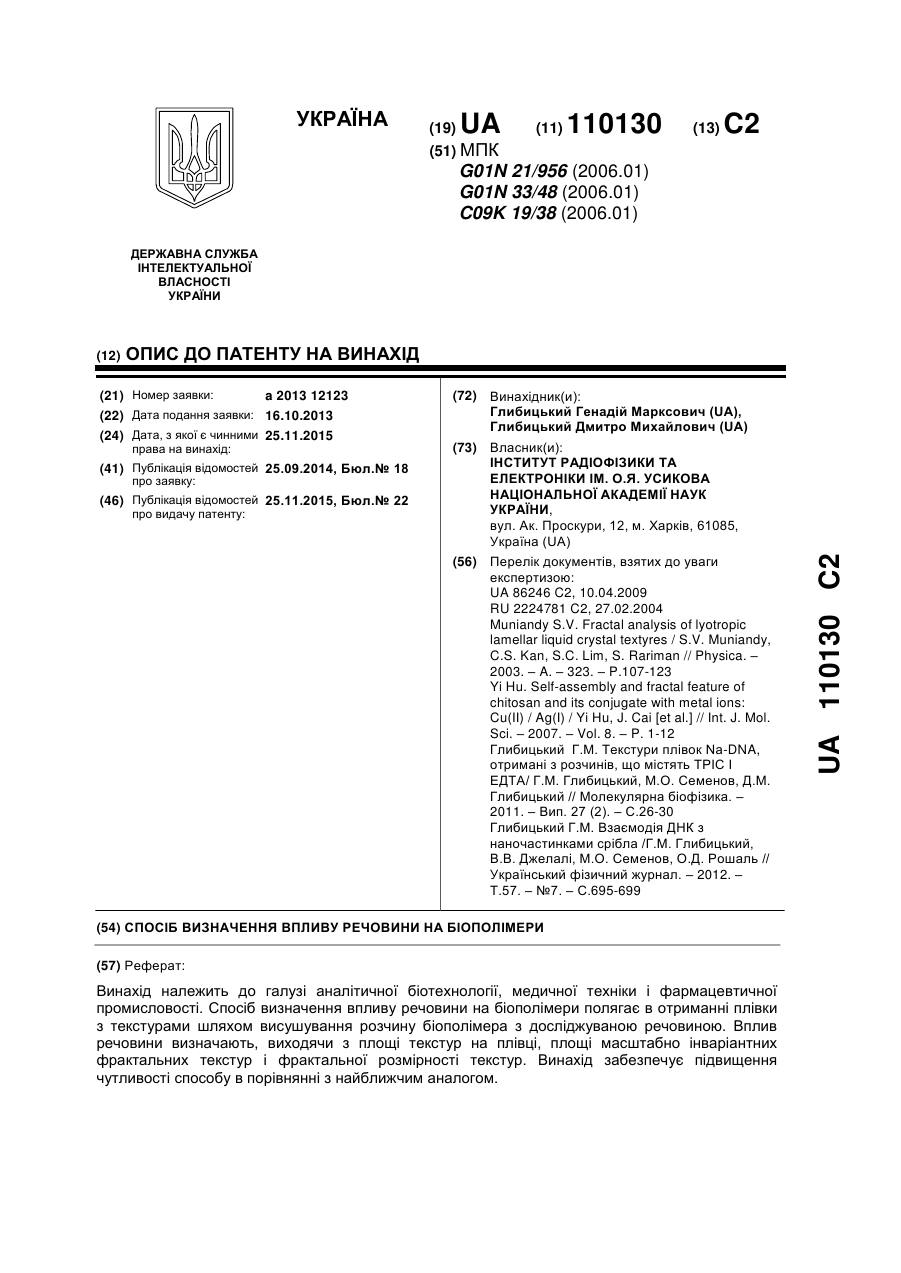 УКРАЇНА

(19) UA (11) 110130 (13) C2

(51) МПК
G01N 21/956 (2006.01)
G01N 33/48 (2006.01)
C09K 19/38 (2006.01)

ДЕРЖАВНА СЛУЖБА ІНТЕЛЕКТУАЛЬНОЇ ВЛАСНОСТІ УКРАЇНИ

(12) ОПИС ДО ПАТЕНТУ НА ВИНАХІД

(21) Номер заявки: a 2013 12123
(22) Дата подання заявки: 16.10.2013
(24) Дата, з якої є чинними права на винахід: 25.11.2015
(41) Публікація відомостей про заявку: 25.09.2014, Бюл.№ 18
(46) Публікація відомостей про видачу патенту: 25.11.2015, Бюл.№ 22

(72) Винахідник(и):
Глибицький Генадій Марксович (UA),
Глибицький Дмитро Михайлович (UA)

(73) Власник(и):
ІНСТИТУТ РАДІОФІЗИКИ ТА ЕЛЕКТРОНІКИ ІМ. О.Я. УСИКОВА НАЦІОНАЛЬНОЇ АКАДЕМІЇ НАУК УКРАЇНИ,
вул. Ак. Проскури, 12, м. Харків, 61085, Україна (UA)

(56) Перелік документів, взятих до уваги експертизою:
UA 86246 C2, 10.04.2009
RU 2224781 C2, 27.02.2004
Muniandy S.V. Fractal analysis of lyotropic lamellar liquid crystal textyres / S.V. Muniandy, C.S. Kan, S.C. Lim, S. Rariman // Physica. – 2003. – A. – 323. – P.107-123
Yi Hu. Self-assembly and fractal feature of chitosan and its conjugate with metal ions: Cu(II) / Ag(I) / Yi Hu, J. Cai [et al.] // Int. J. Mol. Sci. – 2007. – Vol. 8. – P. 1-12
Глибицький Г.М. Текстури плівок Na-DNA, отримані з розчинів, що містять ТРІС І ЕДТА/ Г.М. Глибицький, М.О. Семенов, Д.М. Глибицький // Молекулярна біофізика. – 2011. – Вип. 27 (2). – С.26-30
Глибицький Г.М. Взаємодія ДНК з наночастинками срібла /Г.М. Глибицький, В.В. Джелалі, М.О. Семенов, О.Д. Рошаль // Український фізичний журнал. – 2012. – Т.57. – №7. – С.695-699

(54) СПОСІБ ВИЗНАЧЕННЯ ВПЛИВУ РЕЧОВИНИ НА БІОПОЛІМЕРИ

(57) Реферат:

Винахід належить до галузі аналітичної біотехнології, медичної техніки і фармацевтичної промисловості. Спосіб визначення впливу речовини на біополімери полягає в отриманні плівки з текстурами шляхом висушування розчину біополімера з досліджуваною речовиною. Вплив речовини визначають, виходячи з площі текстур на плівці, площі масштабно інваріантних фрактальних текстур і фрактальної розмірності текстур. Винахід забезпечує підвищення чутливості способу в порівнянні з найближчим аналогом.

UA 110130 C2